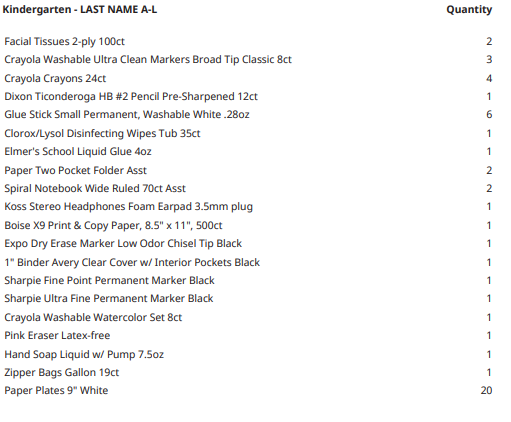 | Kindergarten - LAST NAME A-L | Quantity |
|---|---|
| Facial Tissues 2-ply 100ct | 2 |
| Crayola Washable Ultra Clean Markers Broad Tip Classic 8ct | 3 |
| Crayola Crayons 24ct | 4 |
| Dixon Ticonderoga HB #2 Pencil Pre-Sharpened 12ct | 1 |
| Glue Stick Small Permanent, Washable White .28oz | 6 |
| Clorox/Lysol Disinfecting Wipes Tub 35ct | 1 |
| Elmer's School Liquid Glue 4oz | 1 |
| Paper Two Pocket Folder Asst | 2 |
| Spiral Notebook Wide Ruled 70ct Asst | 2 |
| Koss Stereo Headphones Foam Earpad 3.5mm plug | 1 |
| Boise X9 Print & Copy Paper, 8.5" x 11", 500ct | 1 |
| Expo Dry Erase Marker Low Odor Chisel Tip Black | 1 |
| 1" Binder Avery Clear Cover w/ Interior Pockets Black | 1 |
| Sharpie Fine Point Permanent Marker Black | 1 |
| Sharpie Ultra Fine Permanent Marker Black | 1 |
| Crayola Washable Watercolor Set 8ct | 1 |
| Pink Eraser Latex-free | 1 |
| Hand Soap Liquid w/ Pump 7.5oz | 1 |
| Zipper Bags Gallon 19ct | 1 |
| Paper Plates 9" White | 20 |